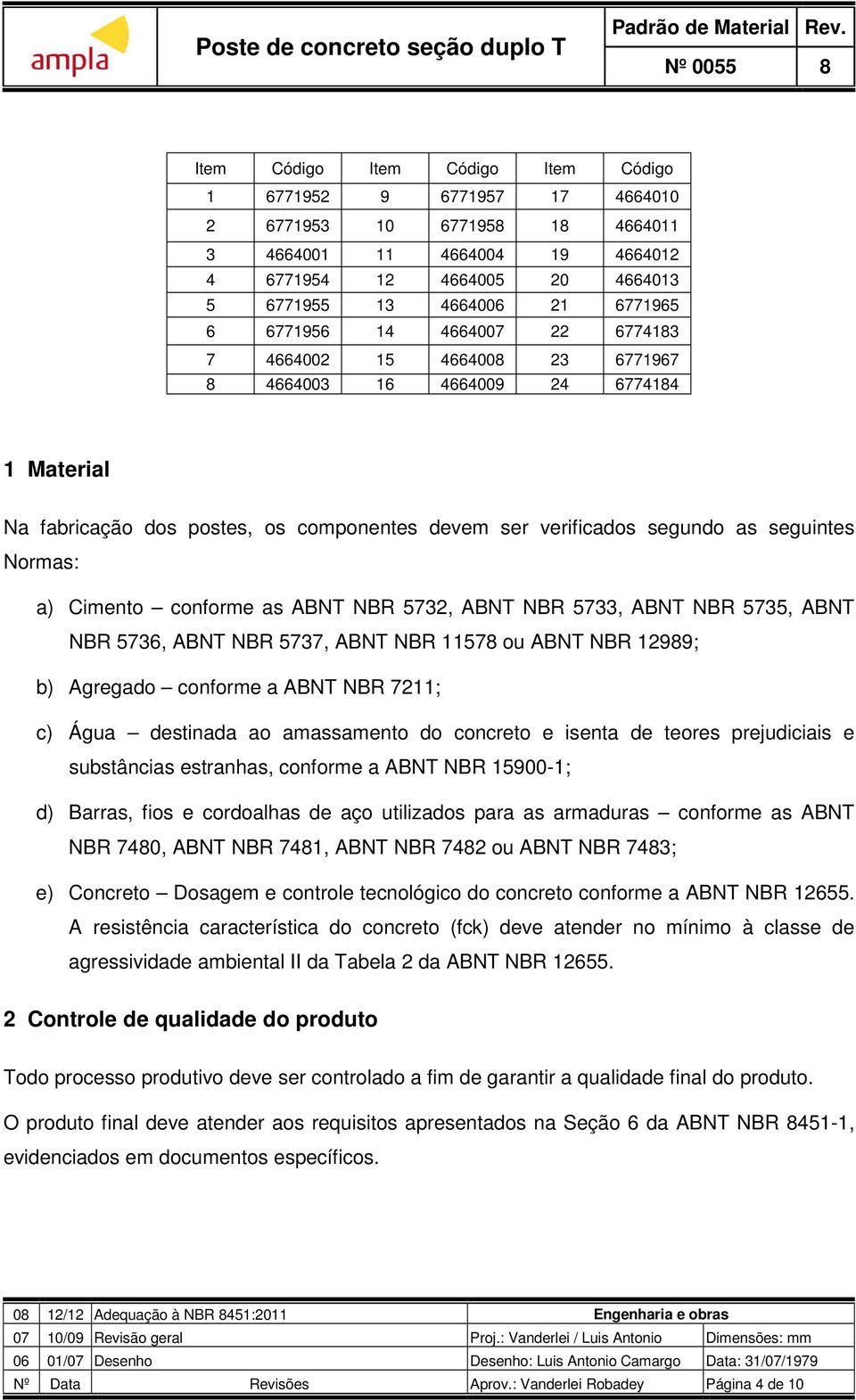 ampla

Poste de concreto seção duplo T

| Padrão de Material | Rev. |
|---|---|
| Nº 0055 | 8 |

| Item | Código | Item | Código | Item | Código |
|---|---|---|---|---|---|
| 1 | 6771952 | 9 | 6771957 | 17 | 4664010 |
| 2 | 6771953 | 10 | 6771958 | 18 | 4664011 |
| 3 | 4664001 | 11 | 4664004 | 19 | 4664012 |
| 4 | 6771954 | 12 | 4664005 | 20 | 4664013 |
| 5 | 6771955 | 13 | 4664006 | 21 | 6771965 |
| 6 | 6771956 | 14 | 4664007 | 22 | 6774183 |
| 7 | 4664002 | 15 | 4664008 | 23 | 6771967 |
| 8 | 4664003 | 16 | 4664009 | 24 | 6774184 |

1 Material

Na fabricação dos postes, os componentes devem ser verificados segundo as seguintes Normas:

a) Cimento – conforme as ABNT NBR 5732, ABNT NBR 5733, ABNT NBR 5735, ABNT NBR 5736, ABNT NBR 5737, ABNT NBR 11578 ou ABNT NBR 12989;

b) Agregado – conforme a ABNT NBR 7211;

c) Água – destinada ao amassamento do concreto e isenta de teores prejudiciais e substâncias estranhas, conforme a ABNT NBR 15900-1;

d) Barras, fios e cordoalhas de aço utilizados para as armaduras – conforme as ABNT NBR 7480, ABNT NBR 7481, ABNT NBR 7482 ou ABNT NBR 7483;

e) Concreto – Dosagem e controle tecnológico do concreto conforme a ABNT NBR 12655. A resistência característica do concreto (fck) deve atender no mínimo à classe de agressividade ambiental II da Tabela 2 da ABNT NBR 12655.

2 Controle de qualidade do produto

Todo processo produtivo deve ser controlado a fim de garantir a qualidade final do produto.

O produto final deve atender aos requisitos apresentados na Seção 6 da ABNT NBR 8451-1, evidenciados em documentos específicos.

| 08 | 12/12 | Adequação à NBR 8451:2011 | Engenharia e obras | |
|---|---|---|---|---|
| 07 | 10/09 | Revisão geral | Proj.: Vanderlei / Luis Antonio | Dimensões: mm |
| 06 | 01/07 | Desenho | Desenho: Luis Antonio Camargo | Data: 31/07/1979 |
| Nº | Data | Revisões | Aprov.: Vanderlei Robadey | Página 4 de 10 |